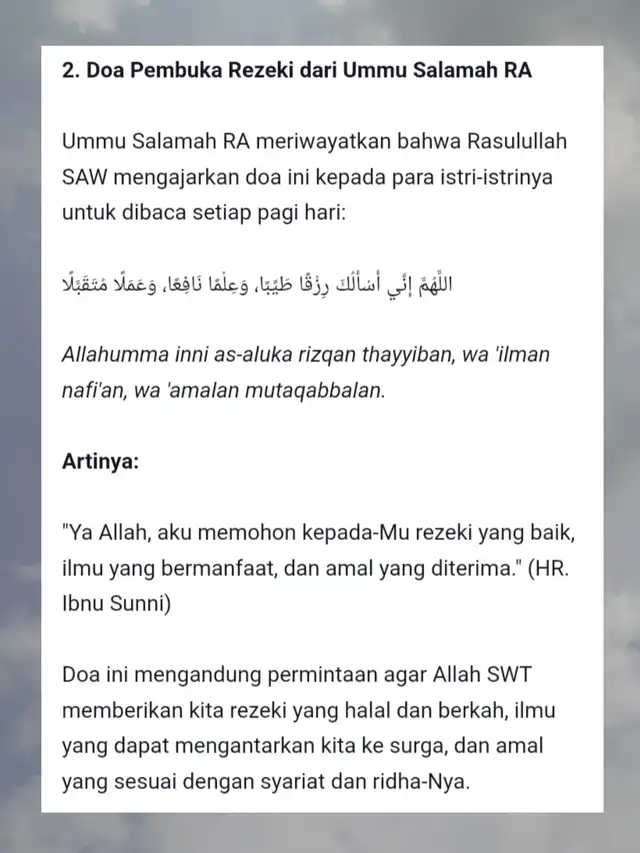 2. Doa Pembuka Rezeki dari Ummu Salamah RA

Ummu Salamah RA meriwayatkan bahwa Rasulullah SAW mengajarkan doa ini kepada para istri-istrinya untuk dibaca setiap pagi hari:

اللَّهُمَّ إِنِّي أَسْأَلُكَ رِزْقًا طَيِّبًا، وَعِلْمًا نَافِعًا، وَعَمَلًا مُتَقَبَّلًا

Allahumma inni as-aluka rizqan thayyiban, wa 'ilman nafi'an, wa 'amalan mutaqabbalan.

Artinya:

"Ya Allah, aku memohon kepada-Mu rezeki yang baik, ilmu yang bermanfaat, dan amal yang diterima." (HR. Ibnu Sunni)

Doa ini mengandung permintaan agar Allah SWT memberikan kita rezeki yang halal dan berkah, ilmu yang dapat mengantarkan kita ke surga, dan amal yang sesuai dengan syariat dan ridha-Nya.